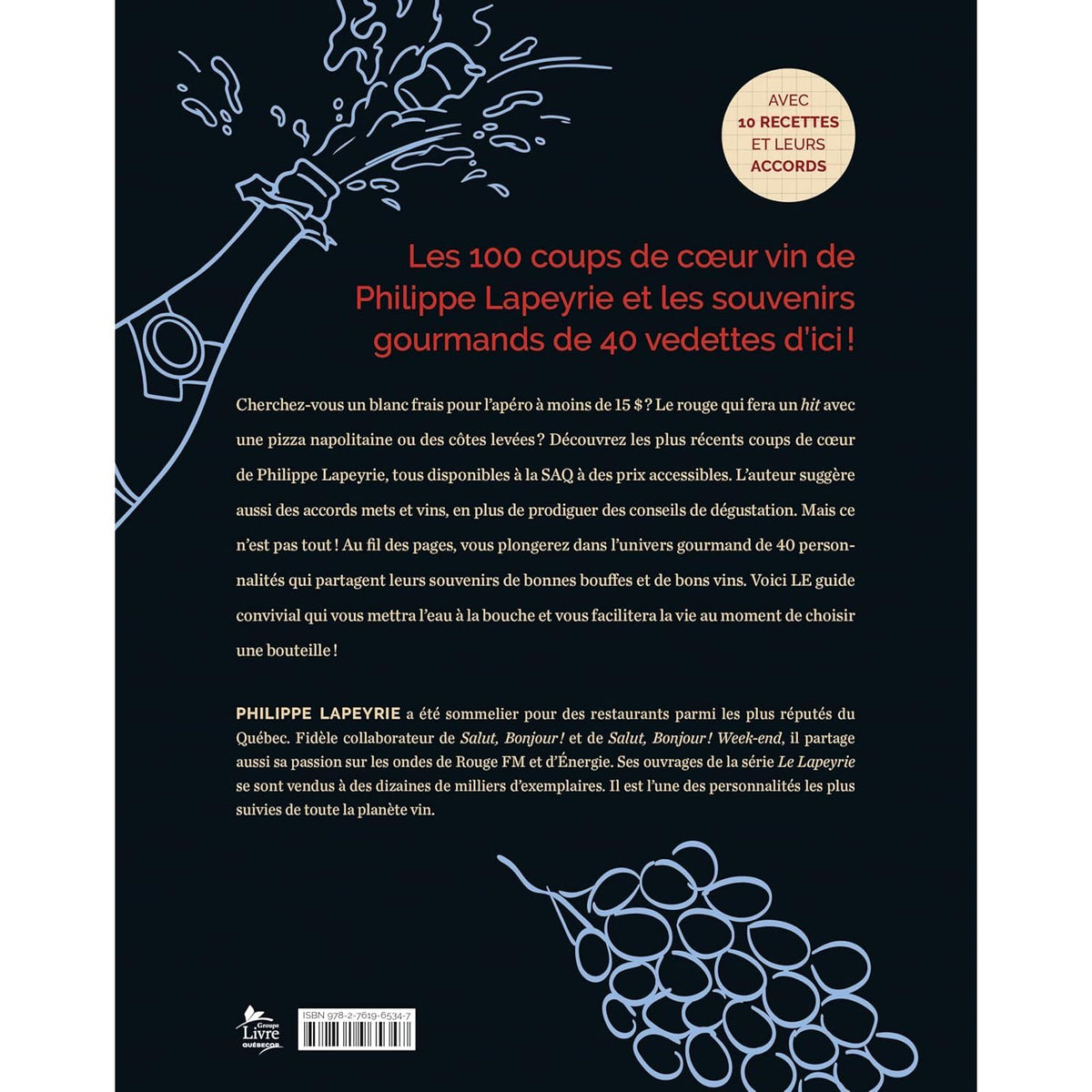 AVEC
10 RECETTES
ET LEURS
ACCORDS

Les 100 coups de cœur vin de Philippe Lapeyrie et les souvenirs gourmands de 40 vedettes d'ici !

Cherchez-vous un blanc frais pour l'apéro à moins de 15 $ ? Le rouge qui fera un hit avec une pizza napolitaine ou des côtes levées ? Découvrez les plus récents coups de cœur de Philippe Lapeyrie, tous disponibles à la SAQ à des prix accessibles. L'auteur suggère aussi des accords mets et vins, en plus de prodiguer des conseils de dégustation. Mais ce n'est pas tout ! Au fil des pages, vous plongerez dans l'univers gourmand de 40 personnalités qui partagent leurs souvenirs de bonnes bouffes et de bons vins. Voici LE guide convivial qui vous mettra l'eau à la bouche et vous facilitera la vie au moment de choisir une bouteille !

PHILIPPE LAPEYRIE a été sommelier pour des restaurants parmi les plus réputés du Québec. Fidèle collaborateur de Salut, Bonjour ! et de Salut, Bonjour ! Week-end, il partage aussi sa passion sur les ondes de Rouge FM et d'Énergie. Ses ouvrages de la série Le Lapeyrie se sont vendus à des dizaines de milliers d'exemplaires. Il est l'une des personnalités les plus suivies de toute la planète vin.

Groupe
Livre
QUÉBECOR

ISBN 978-2-7619-6534-7